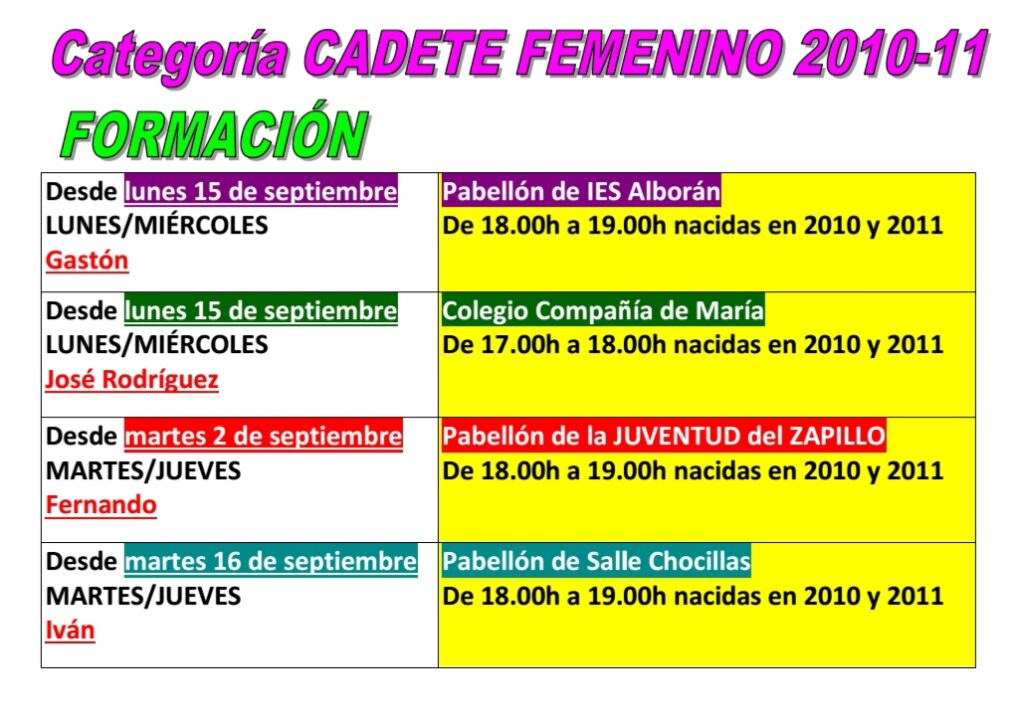 Categoría CADETE FEMENINO 2010-11

FORMACIÓN

| | |
|---|---|
| Desde lunes 15 de septiembre LUNES/MIÉRCOLES Gastón | Pabellón de IES Alborán De 18.00h a 19.00h nacidas en 2010 y 2011 |
| Desde lunes 15 de septiembre LUNES/MIÉRCOLES José Rodríguez | Colegio Compañía de María De 17.00h a 18.00h nacidas en 2010 y 2011 |
| Desde martes 2 de septiembre MARTES/JUEVES Fernando | Pabellón de la JUVENTUD del ZAPILLO De 18.00h a 19.00h nacidas en 2010 y 2011 |
| Desde martes 16 de septiembre MARTES/JUEVES Iván | Pabellón de Salle Chocillas De 18.00h a 19.00h nacidas en 2010 y 2011 |